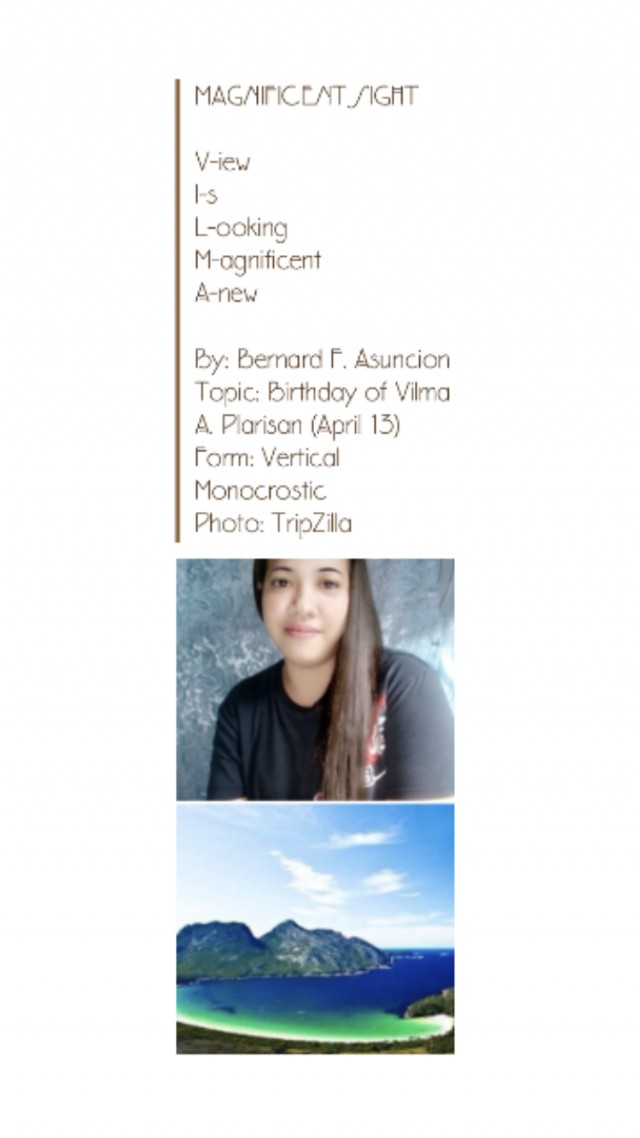 MAGNIFICENT SIGHT

V-iew
I-s
L-ooking
M-agnificent
A-new

By: Bernard F. Asuncion
Topic: Birthday of Vilma A. Plarisan (April 13)
Form: Vertical Monocrostic
Photo: TripZilla